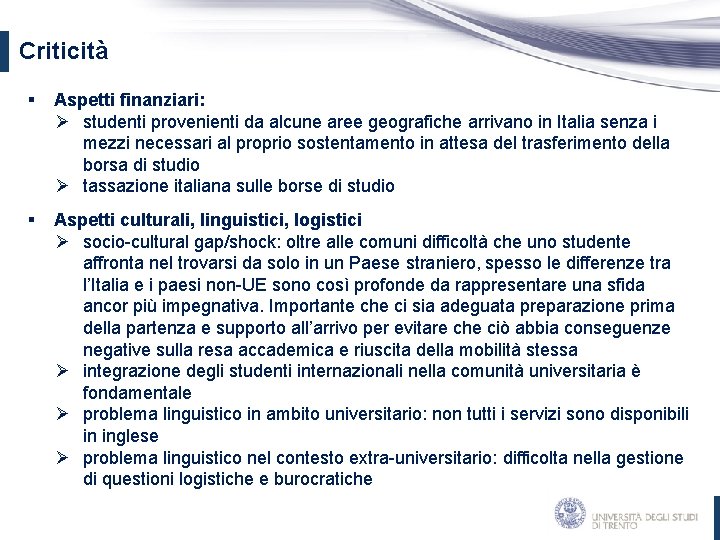 Criticità

▪ Aspetti finanziari:
➢ studenti provenienti da alcune aree geografiche arrivano in Italia senza i mezzi necessari al proprio sostentamento in attesa del trasferimento della borsa di studio
➢ tassazione italiana sulle borse di studio

▪ Aspetti culturali, linguistici, logistici
➢ socio-cultural gap/shock: oltre alle comuni difficoltà che uno studente affronta nel trovarsi da solo in un Paese straniero, spesso le differenze tra l'Italia e i paesi non-UE sono così profonde da rappresentare una sfida ancor più impegnativa. Importante che ci sia adeguata preparazione prima della partenza e supporto all'arrivo per evitare che ciò abbia conseguenze negative sulla resa accademica e riuscita della mobilità stessa
➢ integrazione degli studenti internazionali nella comunità universitaria è fondamentale
➢ problema linguistico in ambito universitario: non tutti i servizi sono disponibili in inglese
➢ problema linguistico nel contesto extra-universitario: difficolta nella gestione di questioni logistiche e burocratiche

UNIVERSITÀ DEGLI STUDI DI TRENTO